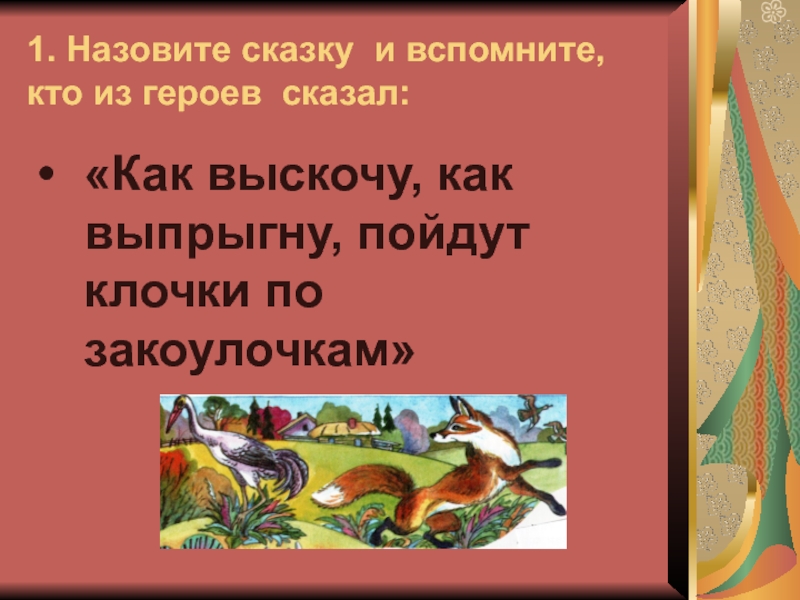 1. Назовите сказку и вспомните, кто из героев сказал:

• «Как выскочу, как выпрыгну, пойдут клочки по закоулочкам»